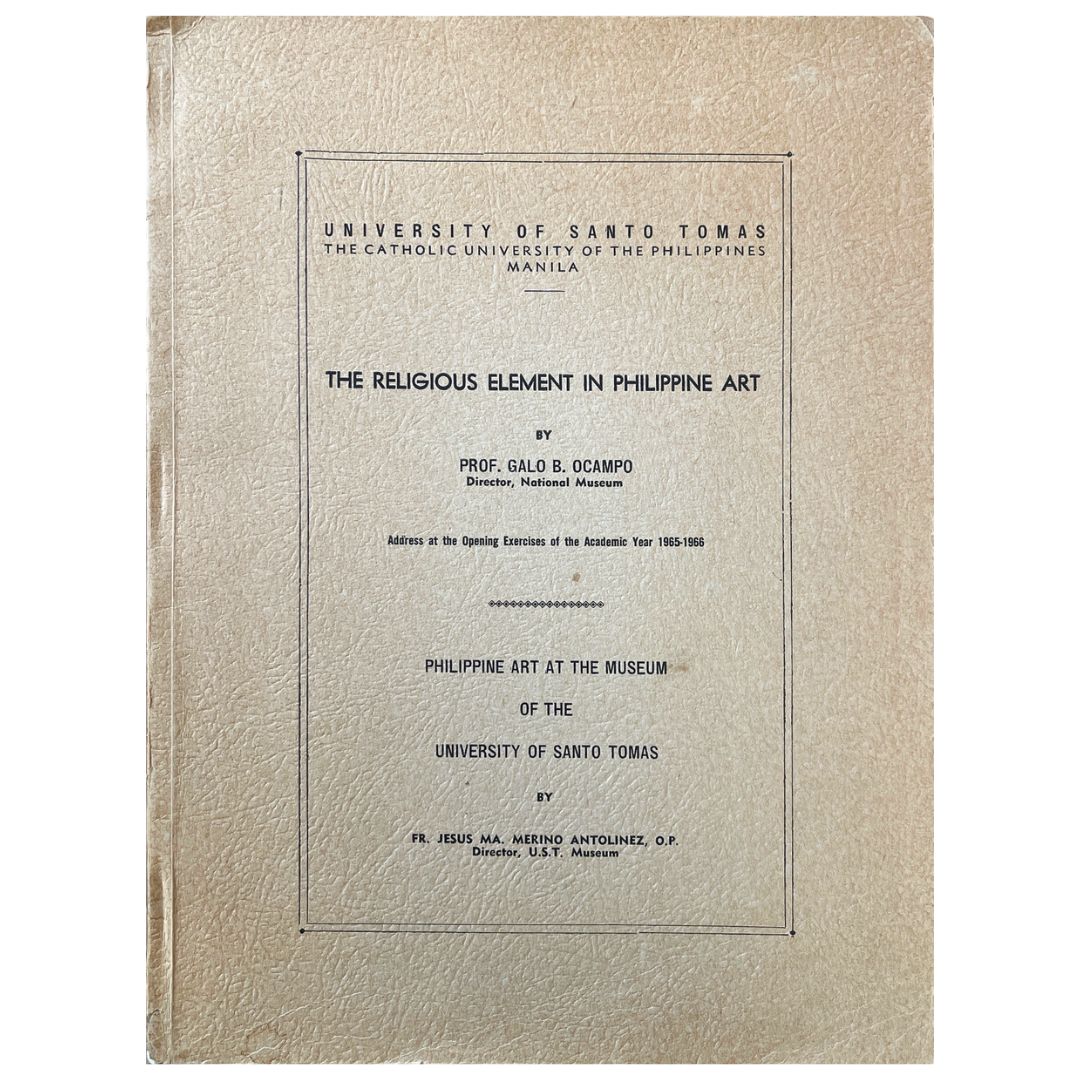 UNIVERSITY OF SANTO TOMAS
THE CATHOLIC UNIVERSITY OF THE PHILIPPINES
MANILA

THE RELIGIOUS ELEMENT IN PHILIPPINE ART

BY

PROF. GALO B. OCAMPO
Director, National Museum

Address at the Opening Exercises of the Academic Year 1965-1966

PHILIPPINE ART AT THE MUSEUM
OF THE
UNIVERSITY OF SANTO TOMAS

BY

FR. JESUS MA. MERINO ANTOLINEZ, O.P.
Director, U.S.T. Museum